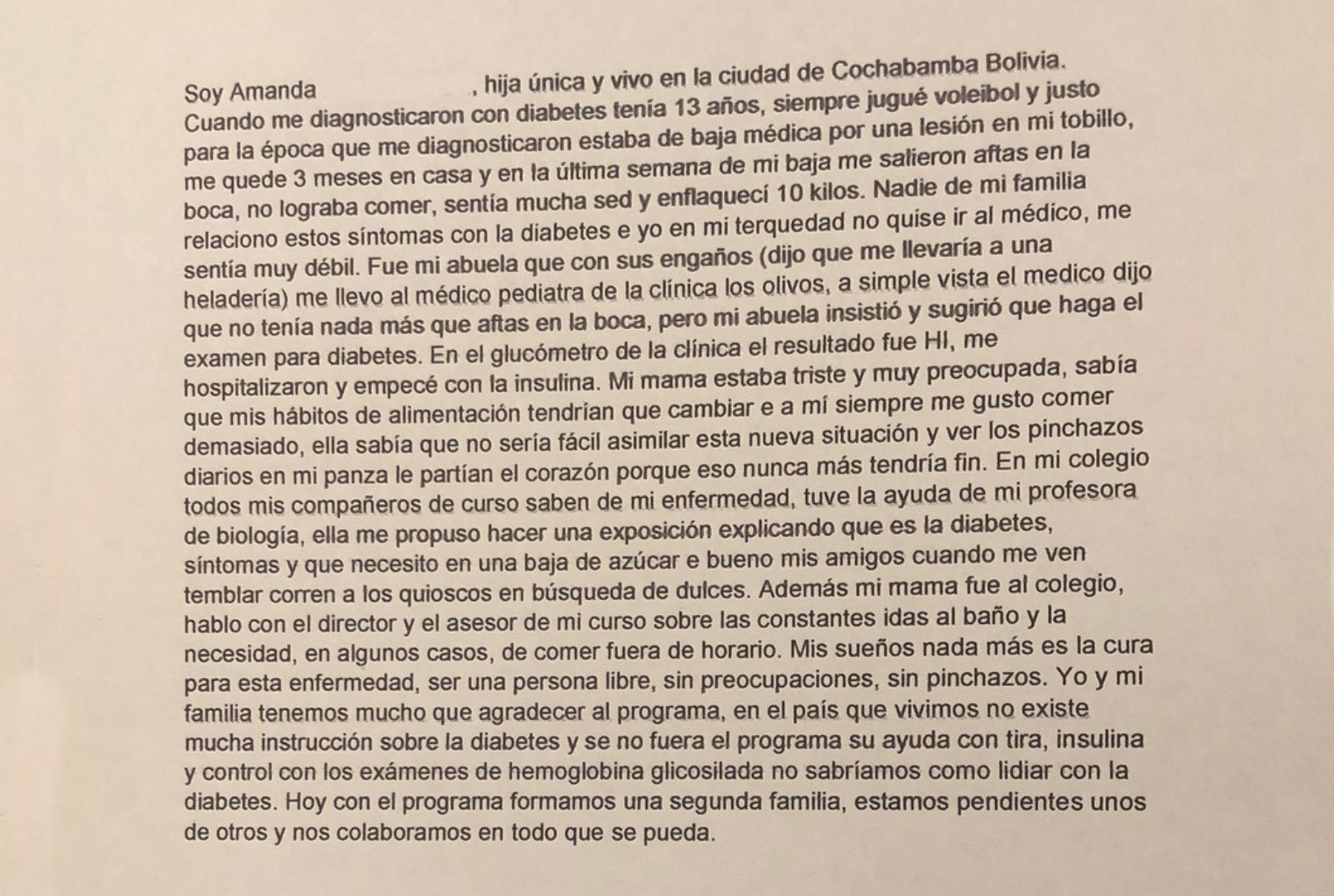 Soy Amanda , hija única y vivo en la ciudad de Cochabamba Bolivia. Cuando me diagnosticaron con diabetes tenía 13 años, siempre jugué voleibol y justo para la época que me diagnosticaron estaba de baja médica por una lesión en mi tobillo, me quede 3 meses en casa y en la última semana de mi baja me salieron aftas en la boca, no lograba comer, sentía mucha sed y enflaquecí 10 kilos. Nadie de mi familia relaciono estos síntomas con la diabetes e yo en mi terquedad no quise ir al médico, me sentía muy débil. Fue mi abuela que con sus engaños (dijo que me llevaría a una heladería) me llevo al médico pediatra de la clínica los olivos, a simple vista el medico dijo que no tenía nada más que aftas en la boca, pero mi abuela insistió y sugirió que haga el examen para diabetes. En el glucómetro de la clínica el resultado fue HI, me hospitalizaron y empecé con la insulina. Mi mama estaba triste y muy preocupada, sabía que mis hábitos de alimentación tendrían que cambiar e a mí siempre me gusto comer demasiado, ella sabía que no sería fácil asimilar esta nueva situación y ver los pinchazos diarios en mi panza le partían el corazón porque eso nunca más tendría fin. En mi colegio todos mis compañeros de curso saben de mi enfermedad, tuve la ayuda de mi profesora de biología, ella me propuso hacer una exposición explicando que es la diabetes, síntomas y que necesito en una baja de azúcar e bueno mis amigos cuando me ven temblar corren a los quioscos en búsqueda de dulces. Además mi mama fue al colegio, hablo con el director y el asesor de mi curso sobre las constantes idas al baño y la necesidad, en algunos casos, de comer fuera de horario. Mis sueños nada más es la cura para esta enfermedad, ser una persona libre, sin preocupaciones, sin pinchazos. Yo y mi familia tenemos mucho que agradecer al programa, en el país que vivimos no existe mucha instrucción sobre la diabetes y se no fuera el programa su ayuda con tira, insulina y control con los exámenes de hemoglobina glicosilada no sabríamos como lidiar con la diabetes. Hoy con el programa formamos una segunda familia, estamos pendientes unos de otros y nos colaboramos en todo que se pueda.